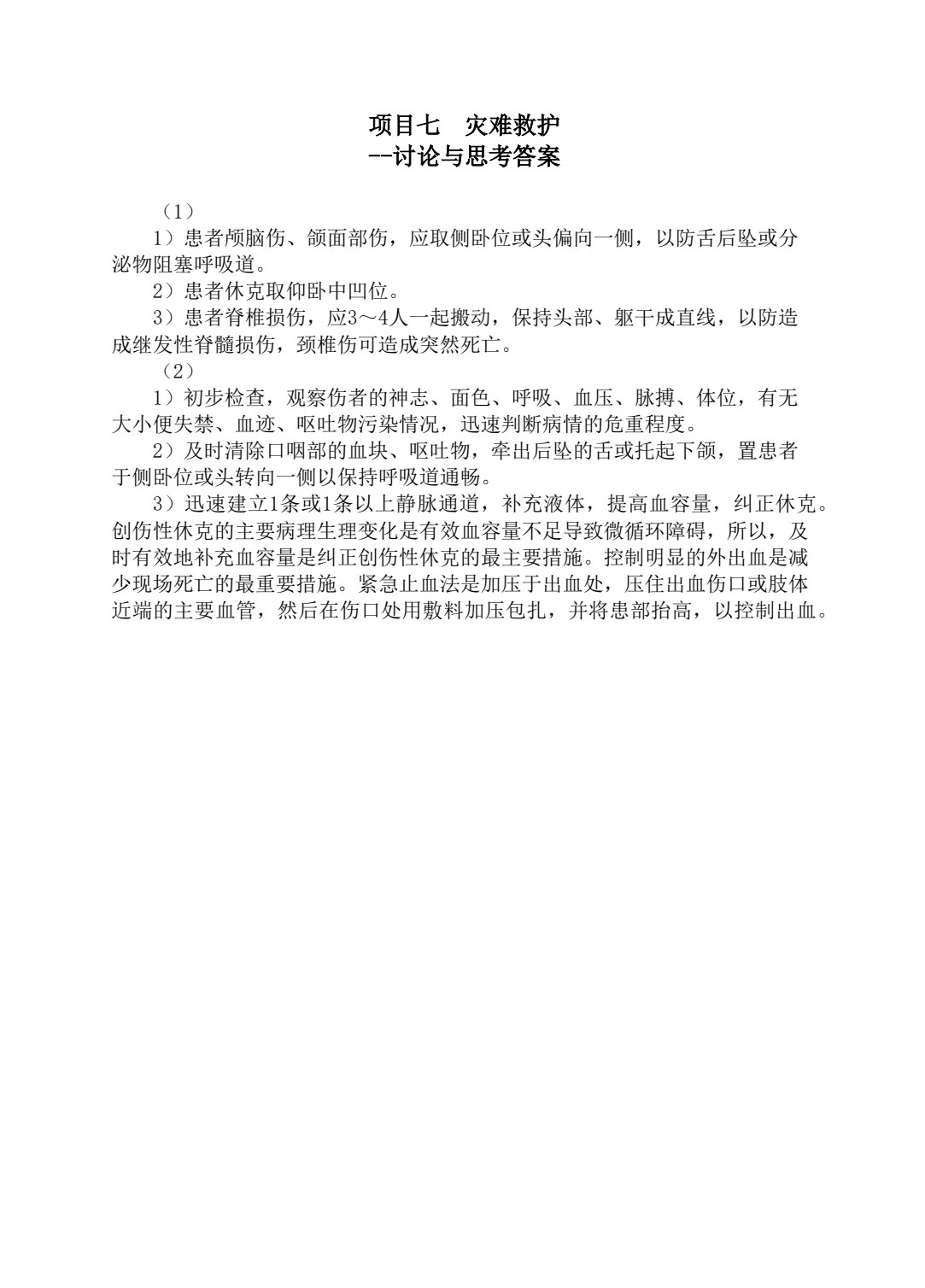 项目七 灾难救护
--讨论与思考答案

（1）

1）患者颅脑伤、颌面部伤，应取侧卧位或头偏向一侧，以防舌后坠或分泌物阻塞呼吸道。

2）患者休克取仰卧中凹位。

3）患者脊椎损伤，应3～4人一起搬动，保持头部、躯干成直线，以防造成继发性脊髓损伤，颈椎伤可造成突然死亡。

（2）

1）初步检查，观察伤者的神志、面色、呼吸、血压、脉搏、体位，有无大小便失禁、血迹、呕吐物污染情况，迅速判断病情的危重程度。

2）及时清除口咽部的血块、呕吐物，牵出后坠的舌或托起下颌，置患者于侧卧位或头转向一侧以保持呼吸道通畅。

3）迅速建立1条或1条以上静脉通道，补充液体，提高血容量，纠正休克。创伤性休克的主要病理生理变化是有效血容量不足导致微循环障碍，所以，及时有效地补充血容量是纠正创伤性休克的最主要措施。控制明显的外出血是减少现场死亡的最重要措施。紧急止血法是加压于出血处，压住出血伤口或肢体近端的主要血管，然后在伤口处用敷料加压包扎，并将患部抬高，以控制出血。